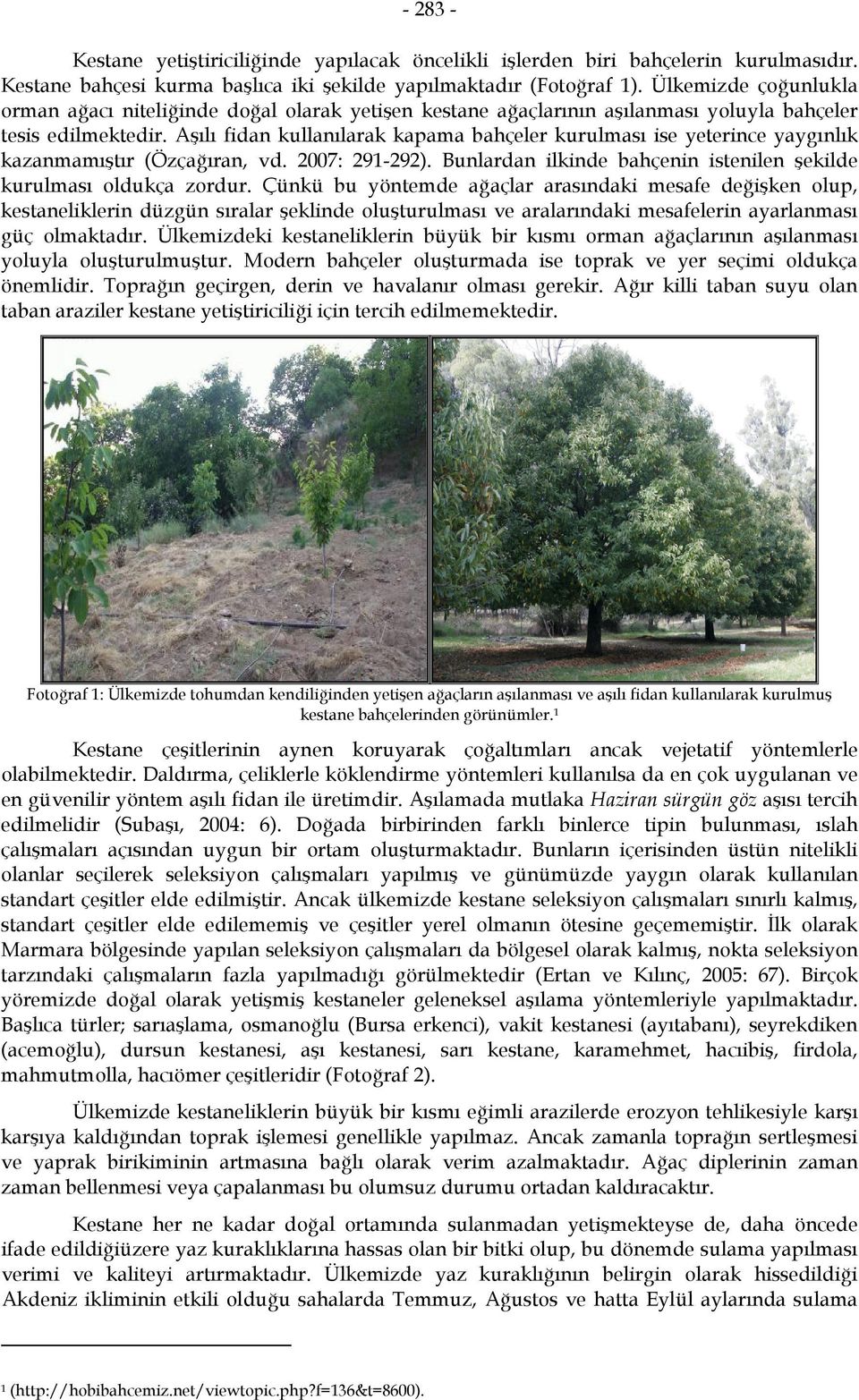 - 283 -

Kestane yetiştiriciliğinde yapılacak öncelikli işlerden biri bahçelerin kurulmasıdır. Kestane bahçesi kurma başlıca iki şekilde yapılmaktadır (Fotoğraf 1). Ülkemizde çoğunlukla orman ağacı niteliğinde doğal olarak yetişen kestane ağaçlarının aşılanması yoluyla bahçeler tesis edilmektedir. Aşılı fidan kullanılarak kapama bahçeler kurulması ise yeterince yaygınlık kazanmamıştır (Özçağıran, vd. 2007: 291-292). Bunlardan ilkinde bahçenin istenilen şekilde kurulması oldukça zordur. Çünkü bu yöntemde ağaçlar arasındaki mesafe değişken olup, kestaneliklerin düzgün sıralar şeklinde oluşturulması ve aralarındaki mesafelerin ayarlanması güç olmaktadır. Ülkemizdeki kestaneliklerin büyük bir kısmı orman ağaçlarının aşılanması yoluyla oluşturulmuştur. Modern bahçeler oluşturmada ise toprak ve yer seçimi oldukça önemlidir. Toprağın geçirgen, derin ve havalanır olması gerekir. Ağır killi taban suyu olan taban araziler kestane yetiştiriciliği için tercih edilmemektedir.

Fotoğraf 1: Ülkemizde tohumdan kendiliğinden yetişen ağaçların aşılanması ve aşılı fidan kullanılarak kurulmuş kestane bahçelerinden görünümler.$^1$

Kestane çeşitlerinin aynen koruyarak çoğaltımları ancak vejetatif yöntemlerle olabilmektedir. Daldırma, çeliklerle köklendirme yöntemleri kullanılsa da en çok uygulanan ve en güvenilir yöntem aşılı fidan ile üretimdir. Aşılamada mutlaka Haziran sürgün göz aşısı tercih edilmelidir (Subaşı, 2004: 6). Doğada birbirinden farklı binlerce tipin bulunması, ıslah çalışmaları açısından uygun bir ortam oluşturmaktadır. Bunların içerisinden üstün nitelikli olanlar seçilerek seleksiyon çalışmaları yapılmış ve günümüzde yaygın olarak kullanılan standart çeşitler elde edilmiştir. Ancak ülkemizde kestane seleksiyon çalışmaları sınırlı kalmış, standart çeşitler elde edilememiş ve çeşitler yerel olmanın ötesine geçememiştir. İlk olarak Marmara bölgesinde yapılan seleksiyon çalışmaları da bölgesel olarak kalmış, nokta seleksiyon tarzındaki çalışmaların fazla yapılmadığı görülmektedir (Ertan ve Kılınç, 2005: 67). Birçok yöremizde doğal olarak yetişmiş kestaneler geleneksel aşılama yöntemleriyle yapılmaktadır. Başlıca türler; sarıaşlama, osmanoğlu (Bursa erkenci), vakit kestanesi (ayıtabanı), seyrekdiken (acemoğlu), dursun kestanesi, aşı kestanesi, sarı kestane, karamehmet, hacıibiş, firdola, mahmutmolla, hacıömer çeşitleridir (Fotoğraf 2).

Ülkemizde kestaneliklerin büyük bir kısmı eğimli arazilerde erozyon tehlikesiyle karşı karşıya kaldığından toprak işlemesi genellikle yapılmaz. Ancak zamanla toprağın sertleşmesi ve yaprak birikiminin artmasına bağlı olarak verim azalmaktadır. Ağaç diplerinin zaman zaman bellenmesi veya çapalanması bu olumsuz durumu ortadan kaldıracaktır.

Kestane her ne kadar doğal ortamında sulanmadan yetişmekteyse de, daha öncede ifade edildiğiüzere yaz kuraklıklarına hassas olan bir bitki olup, bu dönemde sulama yapılması verimi ve kaliteyi artırmaktadır. Ülkemizde yaz kuraklığının belirgin olarak hissedildiği Akdeniz ikliminin etkili olduğu sahalarda Temmuz, Ağustos ve hatta Eylül aylarında sulama

$^1$ (http://hobibahcemiz.net/viewtopic.php?f=136&t=8600).